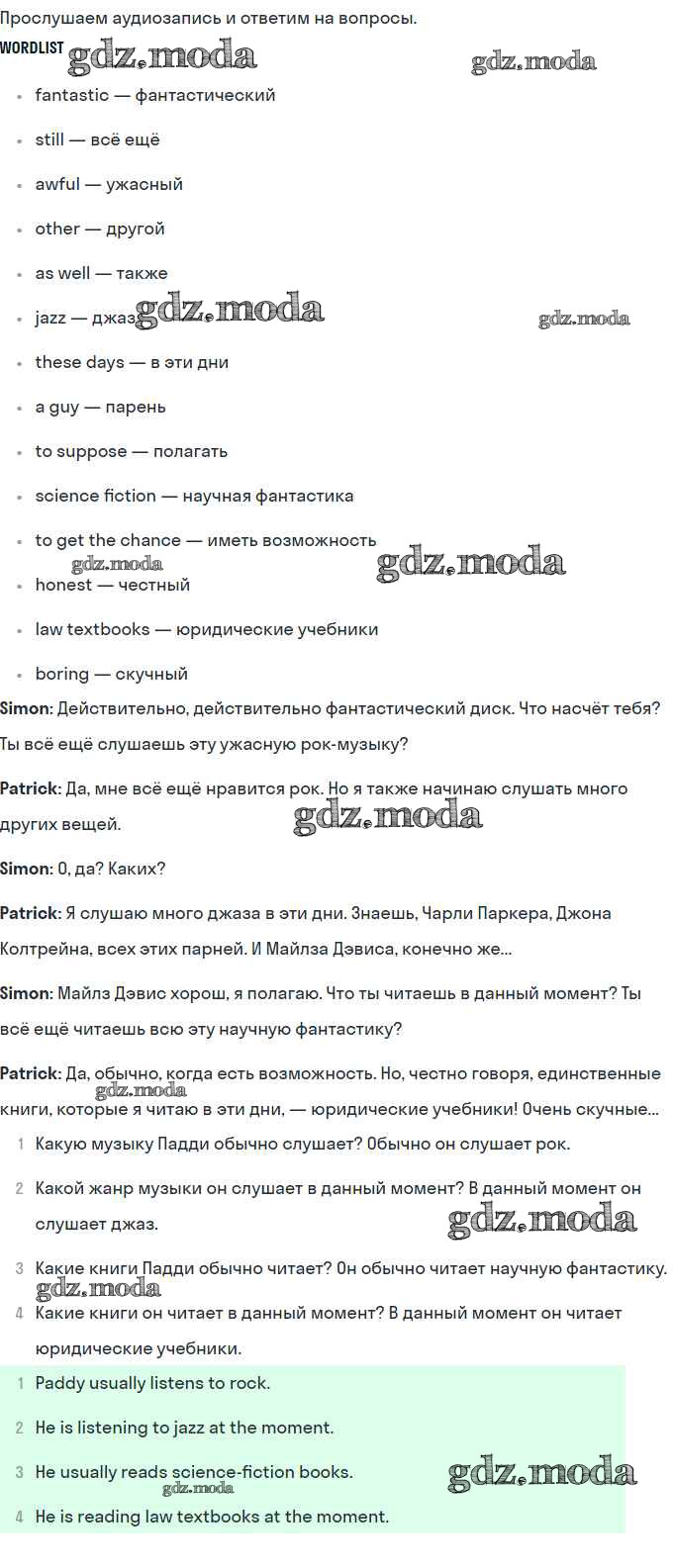 Прослушаем аудиозапись и ответим на вопросы.

WORDLIST gdz.moda gdz.moda

- fantastic — фантастический
- still — всё ещё
- awful — ужасный
- other — другой
- as well — также
- jazz — джаз gdz.moda gdz.moda
- these days — в эти дни
- a guy — парень
- to suppose — полагать
- science fiction — научная фантастика
- to get the chance — иметь возможность gdz.moda gdz.moda
- honest — честный
- law textbooks — юридические учебники
- boring — скучный

Simon: Действительно, действительно фантастический диск. Что насчёт тебя? Ты всё ещё слушаешь эту ужасную рок-музыку?

Patrick: Да, мне всё ещё нравится рок. Но я также начинаю слушать много других вещей. gdz.moda

Simon: О, да? Каких?

Patrick: Я слушаю много джаза в эти дни. Знаешь, Чарли Паркера, Джона Колтрейна, всех этих парней. И Майлза Дэвиса, конечно же...

Simon: Майлз Дэвис хорош, я полагаю. Что ты читаешь в данный момент? Ты всё ещё читаешь всю эту научную фантастику?

Patrick: Да, обычно, когда есть возможность. Но, честно говоря, единственные книги, которые я читаю в эти дни, — юридические учебники! Очень скучные... gdz.moda

1 Какую музыку Падди обычно слушает? Обычно он слушает рок.
2 Какой жанр музыки он слушает в данный момент? В данный момент он слушает джаз. gdz.moda
3 Какие книги Падди обычно читает? Он обычно читает научную фантастику. gdz.moda
4 Какие книги он читает в данный момент? В данный момент он читает юридические учебники.

1 Paddy usually listens to rock.
2 He is listening to jazz at the moment.
3 He usually reads science-fiction books. gdz.moda gdz.moda
4 He is reading law textbooks at the moment.